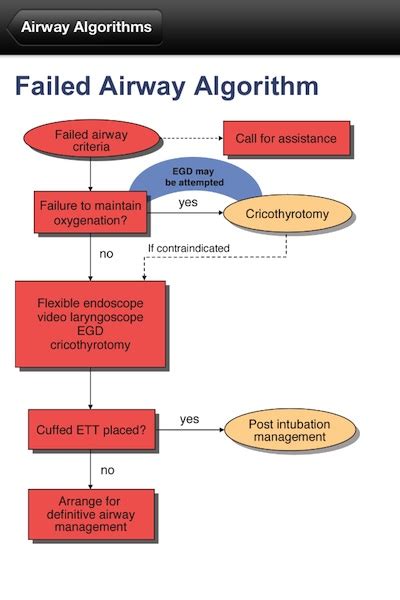 Airway Algorithms

Failed Airway Algorithm

Failed airway criteria

Call for assistance

EGD may be attempted

Failure to maintain oxygenation?

yes

Cricothyrotomy

no

If contraindicated

Flexible endoscope
video laryngoscope
EGD
cricothyrotomy

Cuffed ETT placed?

yes

Post intubation management

no

Arrange for definitive airway management